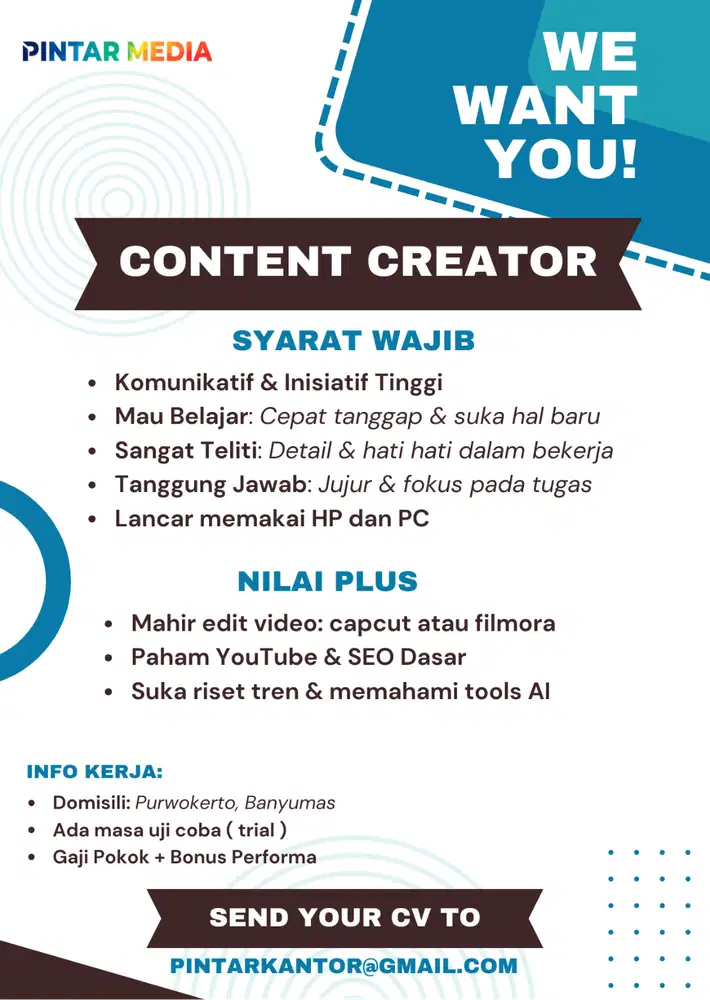 PINTAR MEDIA

WE WANT YOU!

CONTENT CREATOR

SYARAT WAJIB

- Komunikatif & Inisiatif Tinggi
- Mau Belajar: Cepat tanggap & suka hal baru
- Sangat Teliti: Detail & hati hati dalam bekerja
- Tanggung Jawab: Jujur & fokus pada tugas
- Lancar memakai HP dan PC

NILAI PLUS

- Mahir edit video: capcut atau filmora
- Paham YouTube & SEO Dasar
- Suka riset tren & memahami tools AI

INFO KERJA:

- Domisili: Purwokerto, Banyumas
- Ada masa uji coba ( trial )
- Gaji Pokok + Bonus Performa

SEND YOUR CV TO

PINTARKANTOR@GMAIL.COM